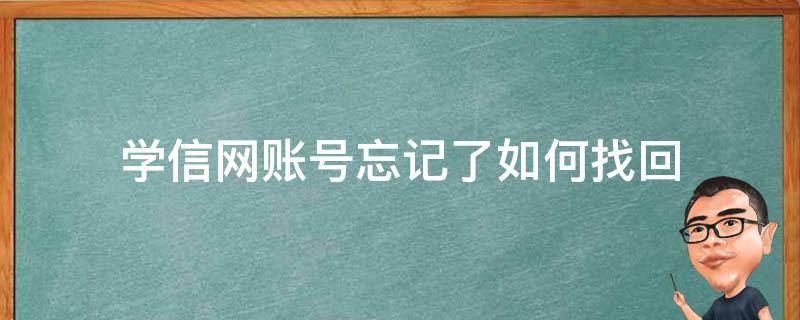 学信网账号忘记了如何找回